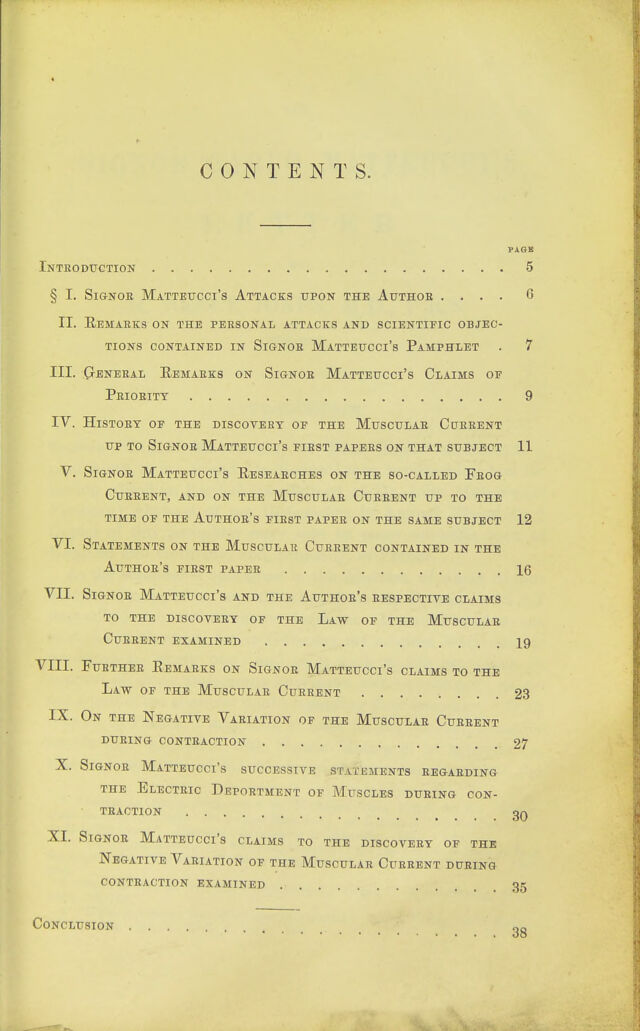 CONTENTS.

PAGE

Introduction 5

§ I. Signor Matteucci's Attacks upon the Author 6

II. Remarks on the personal attacks and scientific objections contained in Signor Matteucci's Pamphlet 7

III. General Remarks on Signor Matteucci's Claims of Priority 9

IV. History of the discovery of the Muscular Current up to Signor Matteucci's first papers on that subject 11

V. Signor Matteucci's Researches on the so-called Frog Current, and on the Muscular Current up to the time of the Author's first paper on the same subject 12

VI. Statements on the Muscular Current contained in the Author's first paper 16

VII. Signor Matteucci's and the Author's respective claims to the discovery of the Law of the Muscular Current examined 19

VIII. Further Remarks on Signor Matteucci's claims to the Law of the Muscular Current 23

IX. On the Negative Variation of the Muscular Current during contraction 27

X. Signor Matteucci's successive statements regarding the Electric Deportment of Muscles during contraction 30

XI. Signor Matteucci's claims to the discovery of the Negative Variation of the Muscular Current during contraction examined 35

Conclusion 38